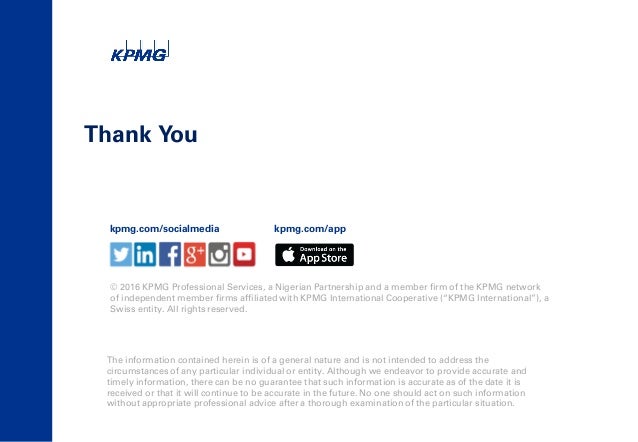 KPMG

Thank You

kpmg.com/socialmedia

kpmg.com/app

Download on the App Store

© 2016 KPMG Professional Services, a Nigerian Partnership and a member firm of the KPMG network of independent member firms affiliated with KPMG International Cooperative ("KPMG International"), a Swiss entity. All rights reserved.

The information contained herein is of a general nature and is not intended to address the circumstances of any particular individual or entity. Although we endeavor to provide accurate and timely information, there can be no guarantee that such information is accurate as of the date it is received or that it will continue to be accurate in the future. No one should act on such information without appropriate professional advice after a thorough examination of the particular situation.